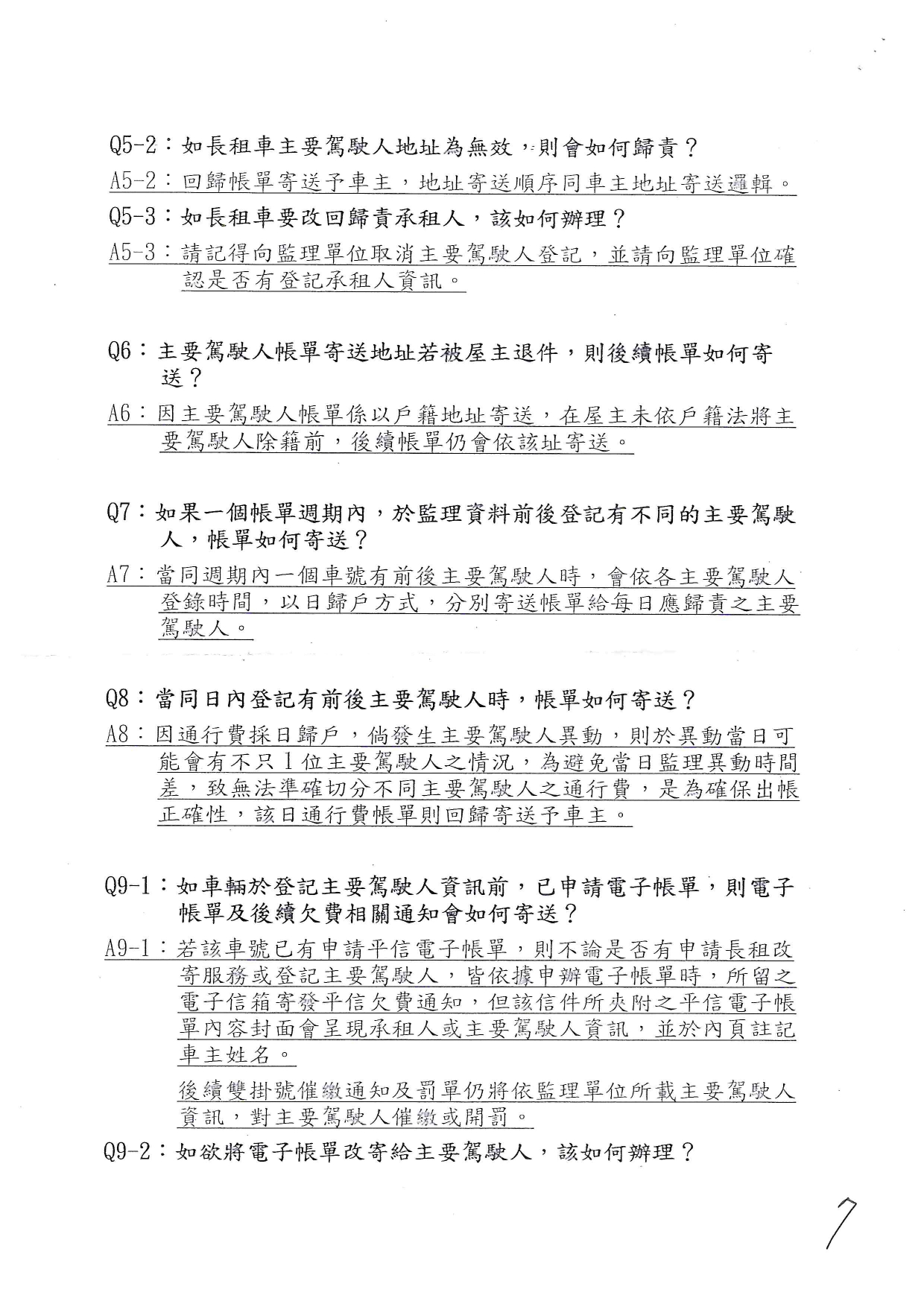 Q5-2：如長租車主要駕駛人地址為無效，則會如何歸責？

A5-2：回歸帳單寄送予車主，地址寄送順序同車主地址寄送邏輯。

Q5-3：如長租車要改回歸責承租人，該如何辦理？

A5-3：請記得向監理單位取消主要駕駛人登記，並請向監理單位確認是否有登記承租人資訊。

Q6：主要駕駛人帳單寄送地址若被屋主退件，則後續帳單如何寄送？

A6：因主要駕駛人帳單係以戶籍地址寄送，在屋主未依戶籍法將主要駕駛人除籍前，後續帳單仍會依該址寄送。

Q7：如果一個帳單週期內，於監理資料前後登記有不同的主要駕駛人，帳單如何寄送？

A7：當同週期內一個車號有前後主要駕駛人時，會依各主要駕駛人登錄時間，以日歸戶方式，分別寄送帳單給每日應歸責之主要駕駛人。

Q8：當同日內登記有前後主要駕駛人時，帳單如何寄送？

A8：因通行費採日歸戶，倘發生主要駕駛人異動，則於異動當日可能會有不只1位主要駕駛人之情況，為避免當日監理異動時間差，致無法準確切分不同主要駕駛人之通行費，是為確保出帳正確性，該日通行費帳單則回歸寄送予車主。

Q9-1：如車輛於登記主要駕駛人資訊前，已申請電子帳單，則電子帳單及後續欠費相關通知會如何寄送？

A9-1：若該車號已有申請平信電子帳單，則不論是否有申請長租改寄服務或登記主要駕駛人，皆依據申辦電子帳單時，所留之電子信箱寄發平信欠費通知，但該信件所夾附之平信電子帳單內容封面會呈現承租人或主要駕駛人資訊，並於內頁註記車主姓名。

後續雙掛號催繳通知及罰單仍將依監理單位所載主要駕駛人資訊，對主要駕駛人催繳或開罰。

Q9-2：如欲將電子帳單改寄給主要駕駛人，該如何辦理？

7